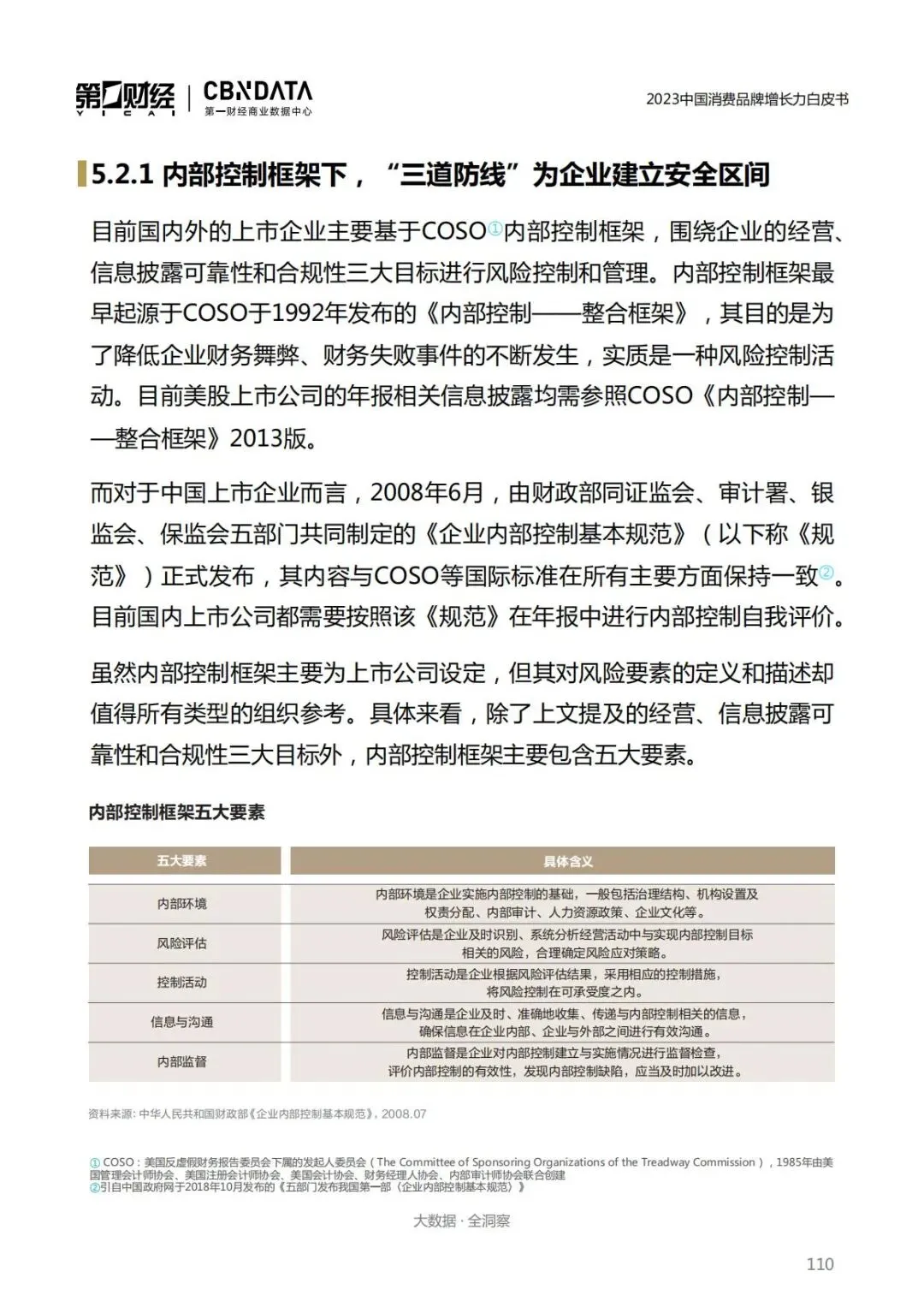 第一财经 YICAI | CBNDATA 第一财经商业数据中心

2023中国消费品牌增长力白皮书

5.2.1 内部控制框架下，“三道防线”为企业建立安全区间

目前国内外的上市企业主要基于COSO①内部控制框架，围绕企业的经营、信息披露可靠性和合规性三大目标进行风险控制和管理。内部控制框架最早起源于COSO于1992年发布的《内部控制——整合框架》，其目的是为了降低企业财务舞弊、财务失败事件的不断发生，实质是一种风险控制活动。目前美股上市公司的年报相关信息披露均需参照COSO《内部控制——整合框架》2013版。

而对于中国上市企业而言，2008年6月，由财政部同证监会、审计署、银监会、保监会五部门共同制定的《企业内部控制基本规范》（以下称《规范》）正式发布，其内容与COSO等国际标准在所有主要方面保持一致②。目前国内上市公司都需要按照该《规范》在年报中进行内部控制自我评价。

虽然内部控制框架主要为上市公司设定，但其对风险要素的定义和描述却值得所有类型的组织参考。具体来看，除了上文提及的经营、信息披露可靠性和合规性三大目标外，内部控制框架主要包含五大要素。

内部控制框架五大要素

| 五大要素 | 具体含义 |
|---|---|
| 内部环境 | 内部环境是企业实施内部控制的基础，一般包括治理结构、机构设置及权责分配、内部审计、人力资源政策、企业文化等。 |
| 风险评估 | 风险评估是企业及时识别、系统分析经营活动中与实现内部控制目标相关的风险，合理确定风险应对策略。 |
| 控制活动 | 控制活动是企业根据风险评估结果，采用相应的控制措施，将风险控制在可承受度之内。 |
| 信息与沟通 | 信息与沟通是企业及时、准确地收集、传递与内部控制相关的信息，确保信息在企业内部、企业与外部之间进行有效沟通。 |
| 内部监督 | 内部监督是企业对内部控制建立与实施情况进行监督检查，评价内部控制的有效性，发现内部控制缺陷，应当及时加以改进。 |

资料来源：中华人民共和国财政部《企业内部控制基本规范》，2008.07

① COSO：美国反虚假财务报告委员会下属的发起人委员会（The Committee of Sponsoring Organizations of the Treadway Commission），1985年由美国管理会计师协会、美国注册会计师协会、美国会计协会、财务经理人协会、内部审计师协会联合创建
②引自中国政府网于2018年10月发布的《五部门发布我国第一部〈企业内部控制基本规范〉》

大数据 · 全洞察

110